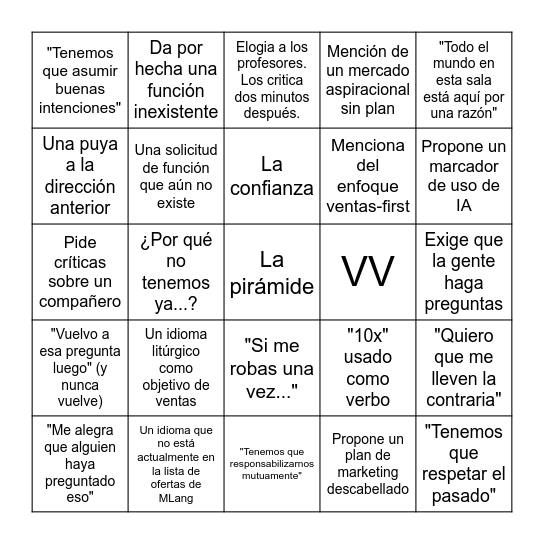 | | | | | |
|---|---|---|---|---|
| "Tenemos que asumir buenas intenciones" | Da por hecha una función inexistente | Elogia a los profesores. Los critica dos minutos después. | Mención de un mercado aspiracional sin plan | "Todo el mundo en esta sala está aquí por una razón" |
| Una puya a la dirección anterior | Una solicitud de función que aún no existe | La confianza | Menciona del enfoque ventas-first | Propone un marcador de uso de IA |
| Pide críticas sobre un compañero | ¿Por qué no tenemos ya...? | La pirámide | VV | Exige que la gente haga preguntas |
| "Vuelvo a esa pregunta luego" (y nunca vuelve) | Un idioma litúrgico como objetivo de ventas | "Si me robas una vez..." | "10x" usado como verbo | "Quiero que me lleven la contraria" |
| "Me alegra que alguien haya preguntado eso" | Un idioma que no está actualmente en la lista de ofertas de MLang | "Tenemos que responsabilizarnos mutuamente" | Propone un plan de marketing descabellado | "Tenemos que respetar el pasado" |